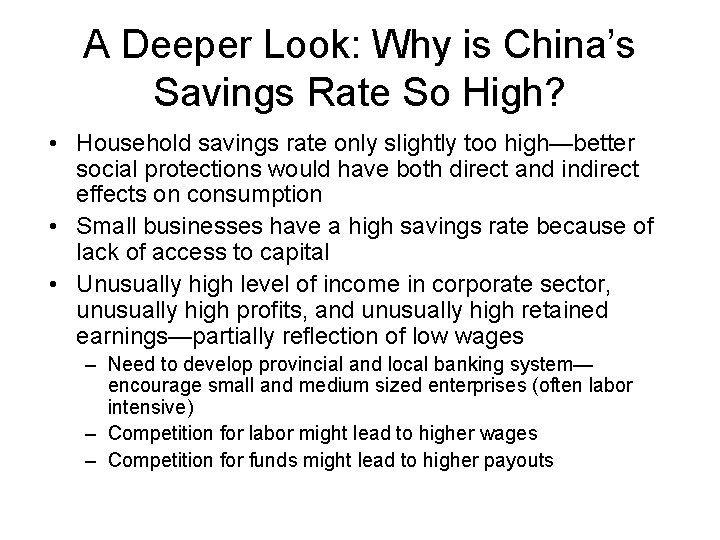 A Deeper Look: Why is China's Savings Rate So High?

• Household savings rate only slightly too high—better social protections would have both direct and indirect effects on consumption
• Small businesses have a high savings rate because of lack of access to capital
• Unusually high level of income in corporate sector, unusually high profits, and unusually high retained earnings—partially reflection of low wages
  – Need to develop provincial and local banking system—encourage small and medium sized enterprises (often labor intensive)
  – Competition for labor might lead to higher wages
  – Competition for funds might lead to higher payouts